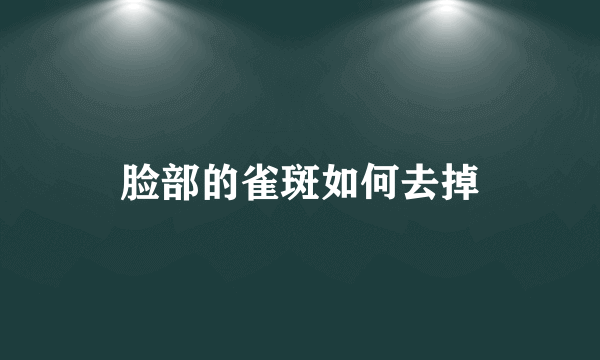 脸部的雀斑如何去掉